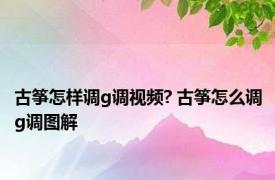 古筝怎样调g调视频? 古筝怎么调g调图解